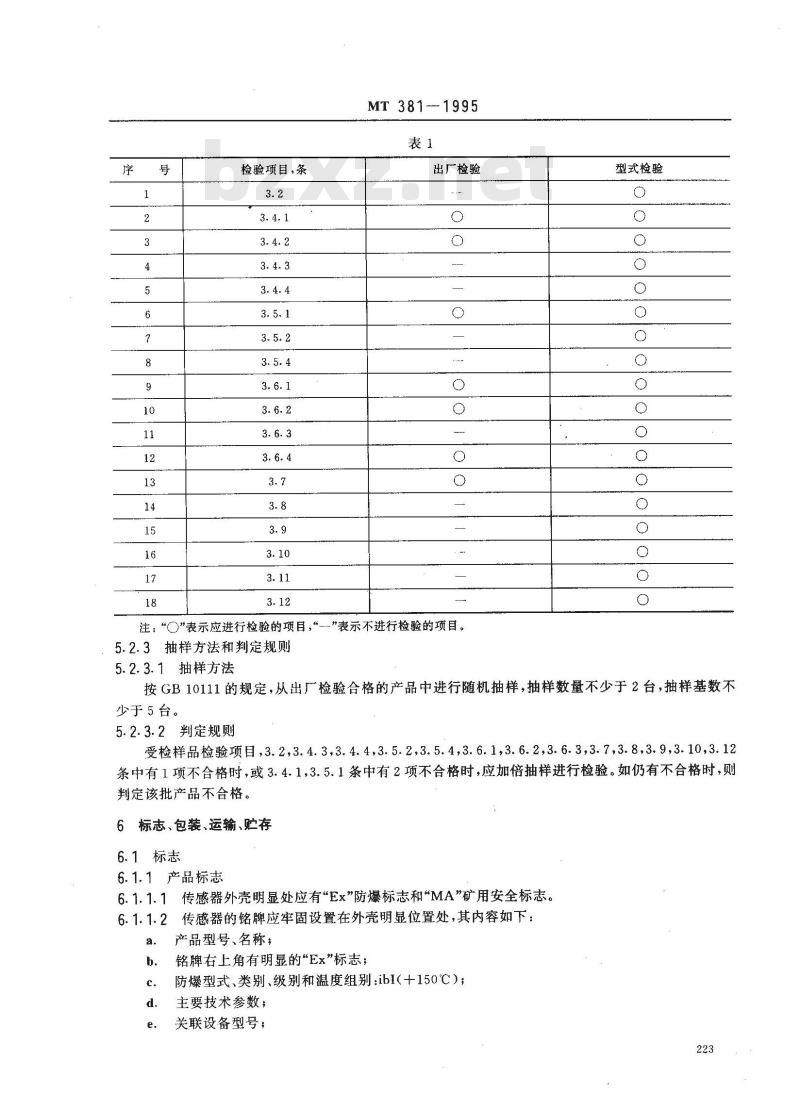 MT 381—1995

表 1

| 序 号 | 检验项目,条 | 出厂检验 | 型式检验 |
|---|---|---|---|
| 1 | 3.2 | — | ○ |
| 2 | 3.4.1 | ○ | ○ |
| 3 | 3.4.2 | ○ | ○ |
| 4 | 3.4.3 | — | ○ |
| 5 | 3.4.4 | — | ○ |
| 6 | 3.5.1 | ○ | ○ |
| 7 | 3.5.2 | — | ○ |
| 8 | 3.5.4 | — | ○ |
| 9 | 3.6.1 | ○ | ○ |
| 10 | 3.6.2 | ○ | ○ |
| 11 | 3.6.3 | — | ○ |
| 12 | 3.6.4 | ○ | ○ |
| 13 | 3.7 | ○ | ○ |
| 14 | 3.8 | — | ○ |
| 15 | 3.9 | — | ○ |
| 16 | 3.10 | — | ○ |
| 17 | 3.11 | — | ○ |
| 18 | 3.12 | — | ○ |

注:"○"表示应进行检验的项目,"—"表示不进行检验的项目。

5.2.3 抽样方法和判定规则

5.2.3.1 抽样方法

按 GB 10111 的规定,从出厂检验合格的产品中进行随机抽样,抽样数量不少于 2 台,抽样基数不少于 5 台。

5.2.3.2 判定规则

受检样品检验项目,3.2,3.4.3,3.4.4,3.5.2,3.5.4,3.6.1,3.6.2,3.6.3,3.7,3.8,3.9,3.10,3.12 条中有 1 项不合格时,或 3.4.1,3.5.1 条中有 2 项不合格时,应加倍抽样进行检验。如仍有不合格时,则判定该批产品不合格。

6 标志、包装、运输、贮存

6.1 标志

6.1.1 产品标志

6.1.1.1 传感器外壳明显处应有"Ex"防爆标志和"MA"矿用安全标志。

6.1.1.2 传感器的铭牌应牢固设置在外壳明显位置处,其内容如下:

a. 产品型号、名称;

b. 铭牌右上角有明显的"Ex"标志;

c. 防爆型式、类别、级别和温度组别:ibI(+150℃);

d. 主要技术参数;

e. 关联设备型号;

223